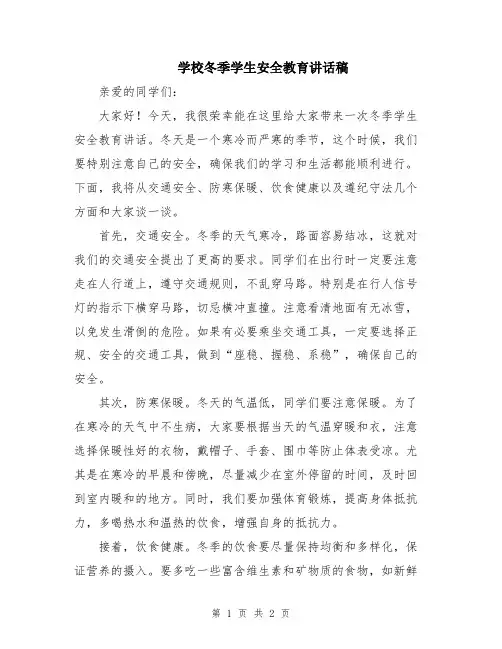 学校冬季学生安全教育讲话稿

亲爱的同学们:

大家好！今天，我很荣幸能在这里给大家带来一次冬季学生安全教育讲话。冬天是一个寒冷而严寒的季节，这个时候，我们要特别注意自己的安全，确保我们的学习和生活都能顺利进行。下面，我将从交通安全、防寒保暖、饮食健康以及遵纪守法几个方面和大家谈一谈。

首先，交通安全。冬季的天气寒冷，路面容易结冰，这就对我们的交通安全提出了更高的要求。同学们在出行时一定要注意走在人行道上，遵守交通规则，不乱穿马路。特别是在行人信号灯的指示下横穿马路，切忌横冲直撞。注意看清地面有无冰雪，以免发生滑倒的危险。如果有必要乘坐交通工具，一定要选择正规、安全的交通工具，做到“座稳、握稳、系稳”，确保自己的安全。

其次，防寒保暖。冬天的气温低，同学们要注意保暖。为了在寒冷的天气中不生病，大家要根据当天的气温穿暖和衣，注意选择保暖性好的衣物，戴帽子、手套、围巾等防止体表受凉。尤其是在寒冷的早晨和傍晚，尽量减少在室外停留的时间，及时回到室内暖和的地方。同时，我们要加强体育锻炼，提高身体抵抗力，多喝热水和温热的饮食，增强自身的抵抗力。

接着，饮食健康。冬季的饮食要尽量保持均衡和多样化，保证营养的摄入。要多吃一些富含维生素和矿物质的食物，如新鲜

第 1 页 共 2 页